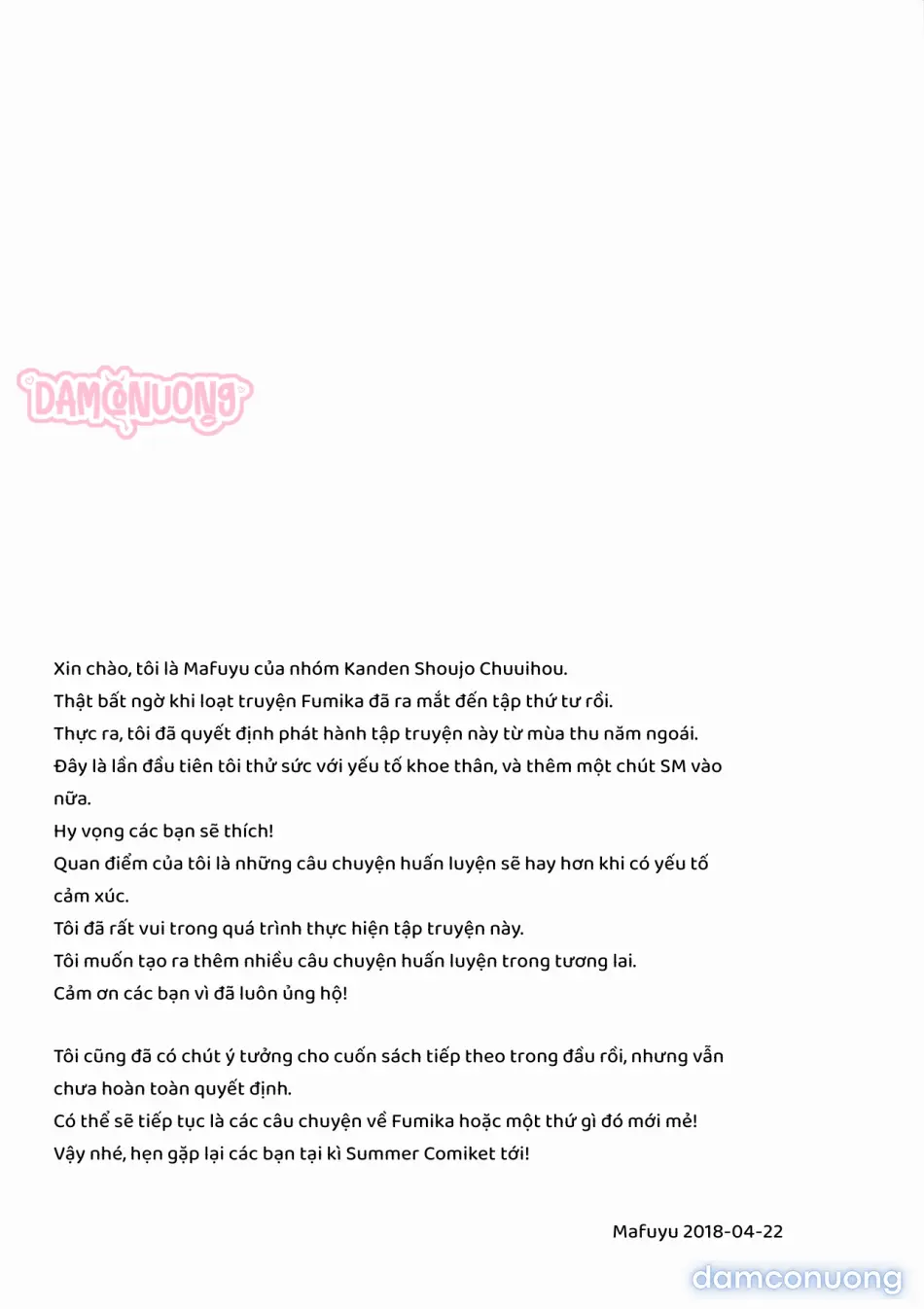 DAMCONUONG

Xin chào, tôi là Mafuyu của nhóm Kanden Shoujo Chuuihou.
Thật bất ngờ khi loạt truyện Fumika đã ra mắt đến tập thứ tư rồi.
Thực ra, tôi đã quyết định phát hành tập truyện này từ mùa thu năm ngoái.
Đây là lần đầu tiên tôi thử sức với yếu tố khoe thân, và thêm một chút SM vào nữa.
Hy vọng các bạn sẽ thích!
Quan điểm của tôi là những câu chuyện huấn luyện sẽ hay hơn khi có yếu tố cảm xúc.
Tôi đã rất vui trong quá trình thực hiện tập truyện này.
Tôi muốn tạo ra thêm nhiều câu chuyện huấn luyện trong tương lai.
Cảm ơn các bạn vì đã luôn ủng hộ!

Tôi cũng đã có chút ý tưởng cho cuốn sách tiếp theo trong đầu rồi, nhưng vẫn chưa hoàn toàn quyết định.
Có thể sẽ tiếp tục là các câu chuyện về Fumika hoặc một thứ gì đó mới mẻ!
Vậy nhé, hẹn gặp lại các bạn tại kì Summer Comiket tới!

Mafuyu 2018-04-22

damconuong